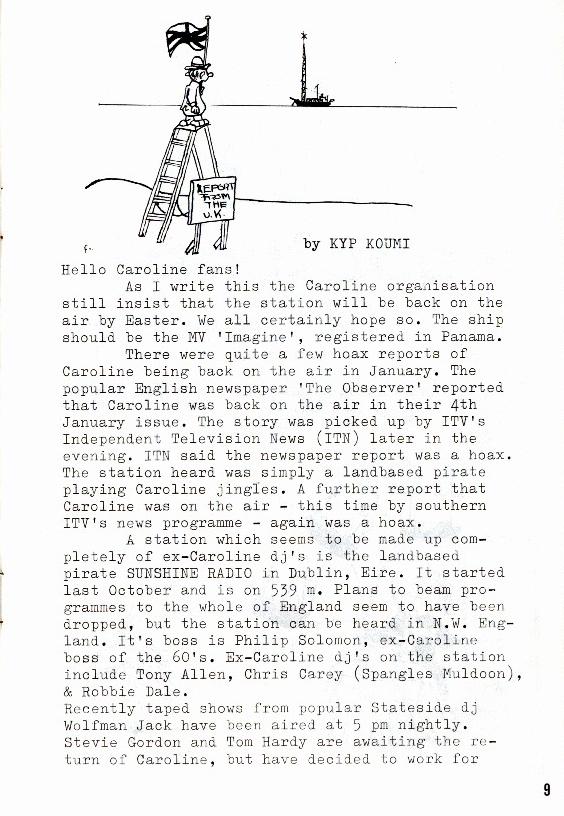 REPORT FROM THE U.K.

by KYP KOUMI

Hello Caroline fans!

As I write this the Caroline organisation still insist that the station will be back on the air by Easter. We all certainly hope so. The ship should be the MV 'Imagine', registered in Panama.

There were quite a few hoax reports of Caroline being back on the air in January. The popular English newspaper 'The Observer' reported that Caroline was back on the air in their 4th January issue. The story was picked up by ITV's Independent Television News (ITN) later in the evening. ITN said the newspaper report was a hoax. The station heard was simply a landbased pirate playing Caroline jingles. A further report that Caroline was on the air - this time by southern ITV's news programme - again was a hoax.

A station which seems to be made up completely of ex-Caroline dj's is the landbased pirate SUNSHINE RADIO in Dublin, Eire. It started last October and is on 539 m. Plans to beam programmes to the whole of England seem to have been dropped, but the station can be heard in N.W. England. It's boss is Philip Solomon, ex-Caroline boss of the 60's. Ex-Caroline dj's on the station include Tony Allen, Chris Carey (Spangles Muldoon), & Robbie Dale.

Recently taped shows from popular Stateside dj Wolfman Jack have been aired at 5 pm nightly. Stevie Gordon and Tom Hardy are awaiting the return of Caroline, but have decided to work for

9